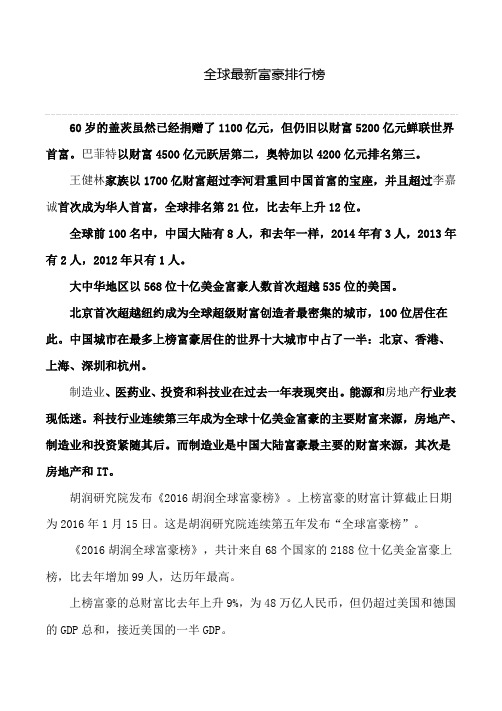 全球最新富豪排行榜

60岁的盖茨虽然已经捐赠了1100亿元，但仍旧以财富5200亿元蝉联世界首富。巴菲特以财富4500亿元跃居第二，奥特加以4200亿元排名第三。

王健林家族以1700亿财富超过李河君重回中国首富的宝座，并且超过李嘉诚首次成为华人首富，全球排名第21位，比去年上升12位。

全球前100名中，中国大陆有8人，和去年一样，2014年有3人，2013年有2人，2012年只有1人。

大中华地区以568位十亿美金富豪人数首次超越535位的美国。

北京首次超越纽约成为全球超级财富创造者最密集的城市，100位居住在此。中国城市在最多上榜富豪居住的世界十大城市中占了一半：北京、香港、上海、深圳和杭州。

制造业、医药业、投资和科技业在过去一年表现突出。能源和房地产行业表现低迷。科技行业连续第三年成为全球十亿美金富豪的主要财富来源，房地产、制造业和投资紧随其后。而制造业是中国大陆富豪最主要的财富来源，其次是房地产和IT。

胡润研究院发布《2016胡润全球富豪榜》。上榜富豪的财富计算截止日期为2016年1月15日。这是胡润研究院连续第五年发布“全球富豪榜”。

《2016胡润全球富豪榜》，共计来自68个国家的2188位十亿美金富豪上榜，比去年增加99人，达历年最高。

上榜富豪的总财富比去年上升9%，为48万亿人民币，但仍超过美国和德国的GDP总和，接近美国的一半GDP。